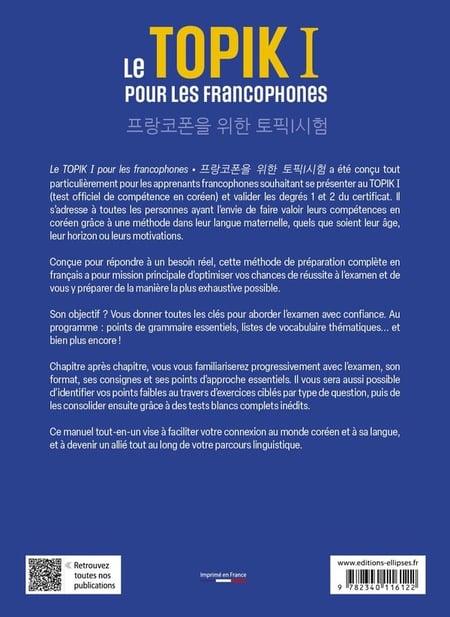 Le TOPIK I
POUR LES FRANCOPHONES
프랑코폰을 위한 토픽I시험

Le TOPIK I pour les francophones • 프랑코폰을 위한 토픽I시험 a été conçu tout particulièrement pour les apprenants francophones souhaitant se présenter au TOPIK I (test officiel de compétence en coréen) et valider les degrés 1 et 2 du certificat. Il s'adresse à toutes les personnes ayant l'envie de faire valoir leurs compétences en coréen grâce à une méthode dans leur langue maternelle, quels que soient leur âge, leur horizon ou leurs motivations.

Conçue pour répondre à un besoin réel, cette méthode de préparation complète en français a pour mission principale d'optimiser vos chances de réussite à l'examen et de vous y préparer de la manière la plus exhaustive possible.

Son objectif ? Vous donner toutes les clés pour aborder l'examen avec confiance. Au programme : points de grammaire essentiels, listes de vocabulaire thématiques... et bien plus encore !

Chapitre après chapitre, vous vous familiariserez progressivement avec l'examen, son format, ses consignes et ses points d'approche essentiels. Il vous sera aussi possible d'identifier vos points faibles au travers d'exercices ciblés par type de question, puis de les consolider ensuite grâce à des tests blancs complets inédits.

Ce manuel tout-en-un vise à faciliter votre connexion au monde coréen et à sa langue, et à devenir un allié tout au long de votre parcours linguistique.

Retrouvez toutes nos publications

Imprimé en France

www.editions-ellipses.fr

9 782340 116122